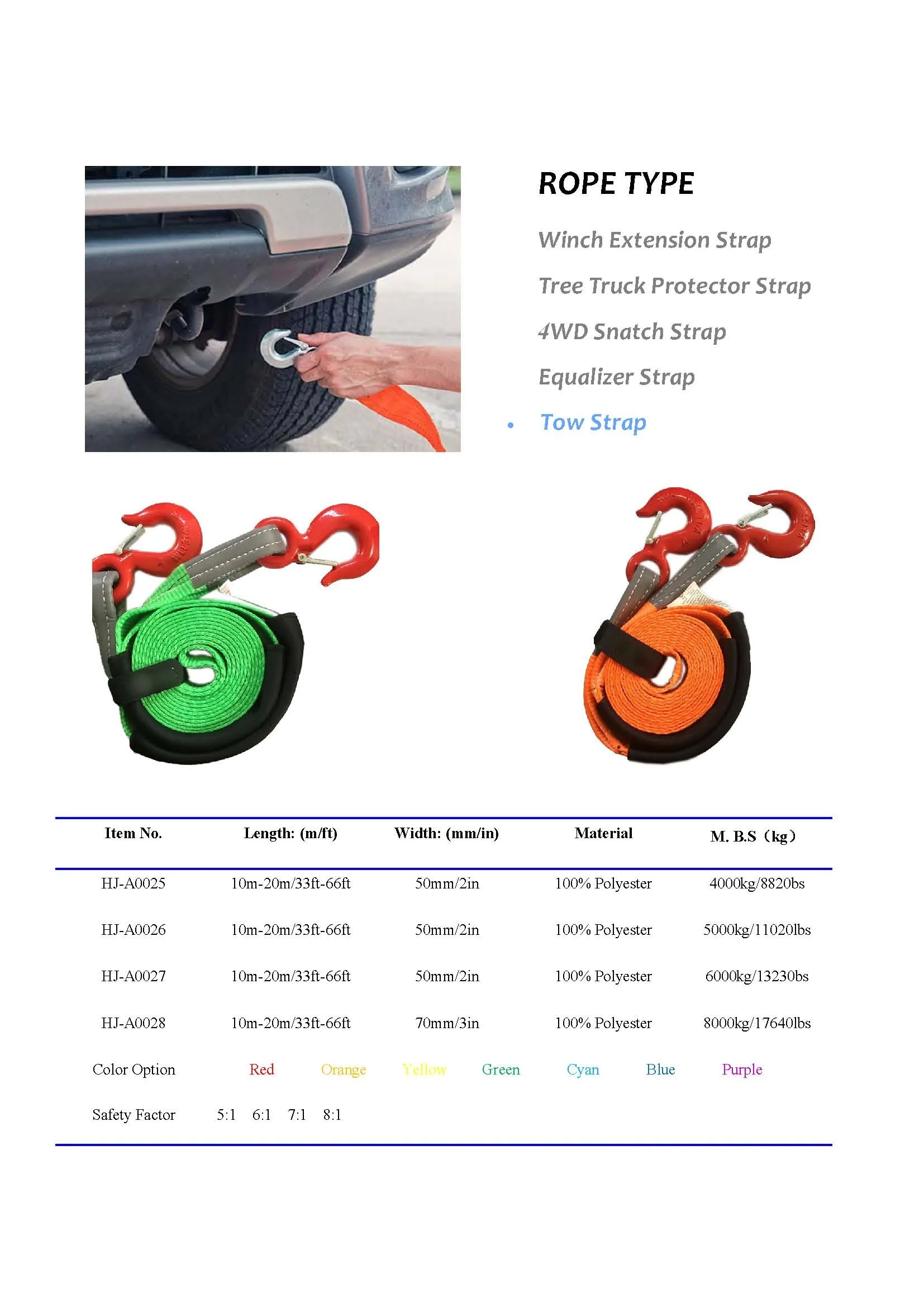 ROPE TYPE

Winch Extension Strap

Tree Truck Protector Strap

4WD Snatch Strap

Equalizer Strap

• Tow Strap

| Item No. | Length: (m/ft) | Width: (mm/in) | Material | M. B.S（kg） |
|---|---|---|---|---|
| HJ-A0025 | 10m-20m/33ft-66ft | 50mm/2in | 100% Polyester | 4000kg/8820bs |
| HJ-A0026 | 10m-20m/33ft-66ft | 50mm/2in | 100% Polyester | 5000kg/11020lbs |
| HJ-A0027 | 10m-20m/33ft-66ft | 50mm/2in | 100% Polyester | 6000kg/13230bs |
| HJ-A0028 | 10m-20m/33ft-66ft | 70mm/3in | 100% Polyester | 8000kg/17640lbs |

Color Option Red Orange Yellow Green Cyan Blue Purple

Safety Factor 5:1 6:1 7:1 8:1